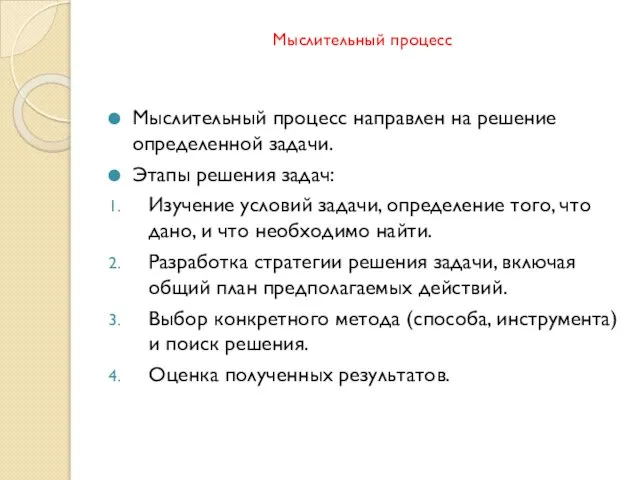 Мыслительный процесс

Мыслительный процесс направлен на решение определенной задачи.

Этапы решения задач:

1. Изучение условий задачи, определение того, что дано, и что необходимо найти.
2. Разработка стратегии решения задачи, включая общий план предполагаемых действий.
3. Выбор конкретного метода (способа, инструмента) и поиск решения.
4. Оценка полученных результатов.